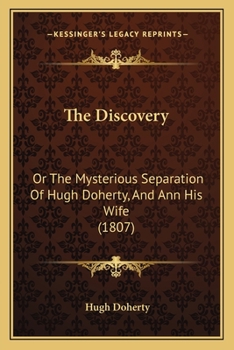 —KESSINGER'S LEGACY REPRINTS—

The Discovery

Or The Mysterious Separation Of Hugh Doherty, And Ann His Wife (1807)

Hugh Doherty